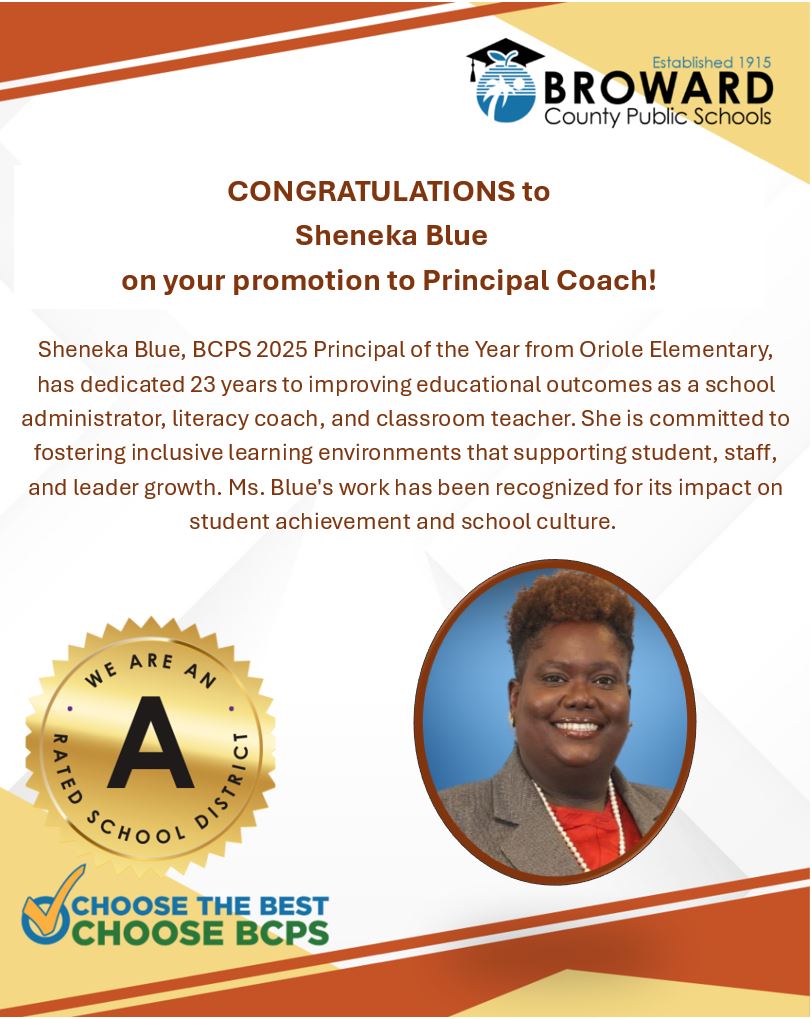 Established 1915
BROWARD
County Public Schools

CONGRATULATIONS to
Sheneka Blue
on your promotion to Principal Coach!

Sheneka Blue, BCPS 2025 Principal of the Year from Oriole Elementary, has dedicated 23 years to improving educational outcomes as a school administrator, literacy coach, and classroom teacher. She is committed to fostering inclusive learning environments that supporting student, staff, and leader growth. Ms. Blue's work has been recognized for its impact on student achievement and school culture.

WE ARE AN
A
RATED SCHOOL DISTRICT

CHOOSE THE BEST
CHOOSE BCPS